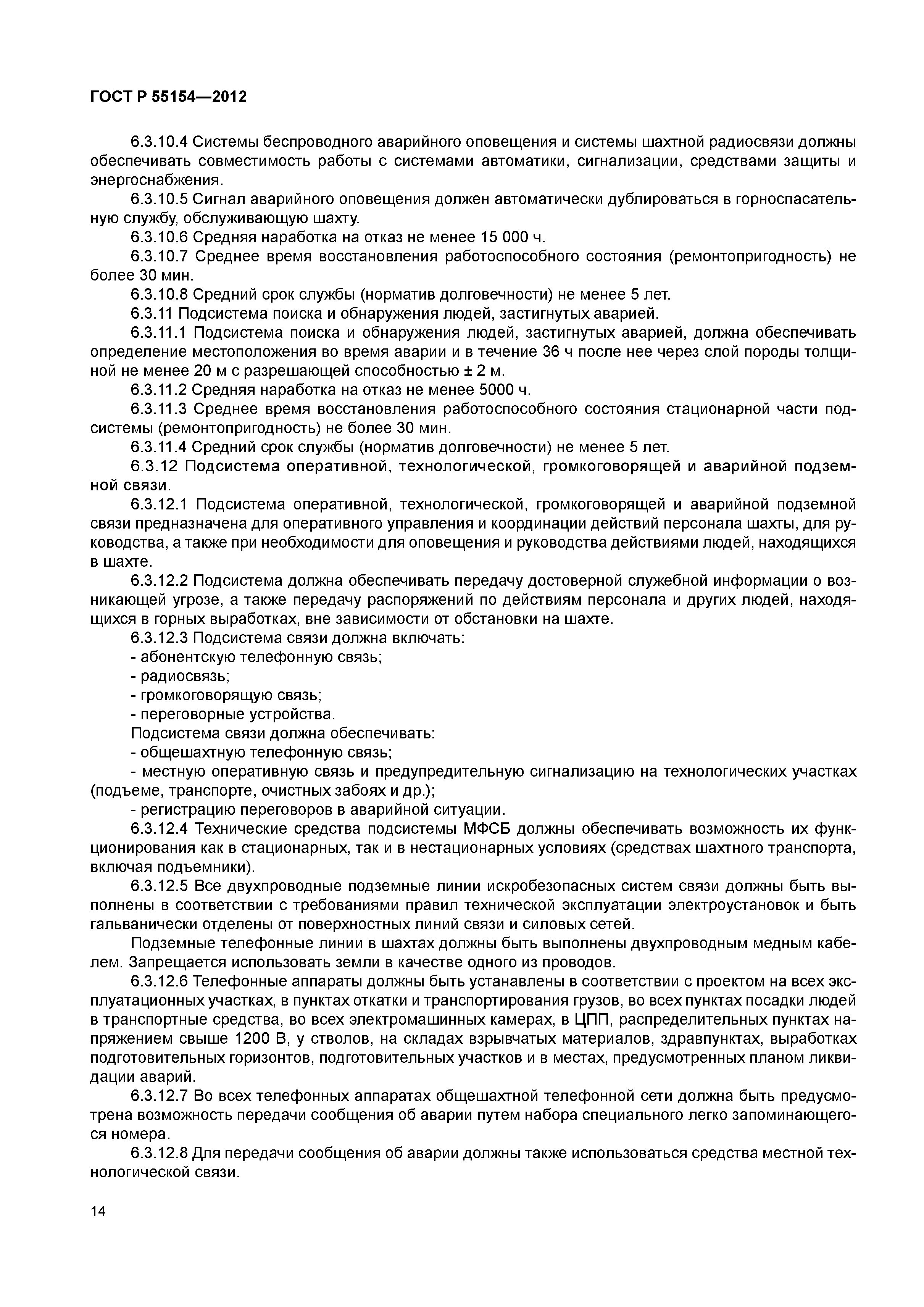 ГОСТ Р 55154—2012

6.3.10.4 Системы беспроводного аварийного оповещения и системы шахтной радиосвязи должны обеспечивать совместимость работы с системами автоматики, сигнализации, средствами защиты и энергоснабжения.

6.3.10.5 Сигнал аварийного оповещения должен автоматически дублироваться в горноспасательную службу, обслуживающую шахту.

6.3.10.6 Средняя наработка на отказ не менее 15 000 ч.

6.3.10.7 Среднее время восстановления работоспособного состояния (ремонтопригодность) не более 30 мин.

6.3.10.8 Средний срок службы (норматив долговечности) не менее 5 лет.

6.3.11 Подсистема поиска и обнаружения людей, застигнутых аварией.

6.3.11.1 Подсистема поиска и обнаружения людей, застигнутых аварией, должна обеспечивать определение местоположения во время аварии и в течение 36 ч после нее через слой породы толщиной не менее 20 м с разрешающей способностью ± 2 м.

6.3.11.2 Средняя наработка на отказ не менее 5000 ч.

6.3.11.3 Среднее время восстановления работоспособного состояния стационарной части подсистемы (ремонтопригодность) не более 30 мин.

6.3.11.4 Средний срок службы (норматив долговечности) не менее 5 лет.

6.3.12 Подсистема оперативной, технологической, громкоговорящей и аварийной подземной связи.

6.3.12.1 Подсистема оперативной, технологической, громкоговорящей и аварийной подземной связи предназначена для оперативного управления и координации действий персонала шахты, для руководства, а также при необходимости для оповещения и руководства действиями людей, находящихся в шахте.

6.3.12.2 Подсистема должна обеспечивать передачу достоверной служебной информации о возникающей угрозе, а также передачу распоряжений по действиям персонала и других людей, находящихся в горных выработках, вне зависимости от обстановки на шахте.

6.3.12.3 Подсистема связи должна включать:
- абонентскую телефонную связь;
- радиосвязь;
- громкоговорящую связь;
- переговорные устройства.
Подсистема связи должна обеспечивать:
- общешахтную телефонную связь;
- местную оперативную связь и предупредительную сигнализацию на технологических участках (подъеме, транспорте, очистных забоях и др.);
- регистрацию переговоров в аварийной ситуации.

6.3.12.4 Технические средства подсистемы МФСБ должны обеспечивать возможность их функционирования как в стационарных, так и в нестационарных условиях (средствах шахтного транспорта, включая подъемники).

6.3.12.5 Все двухпроводные подземные линии искробезопасных систем связи должны быть выполнены в соответствии с требованиями правил технической эксплуатации электроустановок и быть гальванически отделены от поверхностных линий связи и силовых сетей.

Подземные телефонные линии в шахтах должны быть выполнены двухпроводным медным кабелем. Запрещается использовать земли в качестве одного из проводов.

6.3.12.6 Телефонные аппараты должны быть устанавлены в соответствии с проектом на всех эксплуатационных участках, в пунктах откатки и транспортирования грузов, во всех пунктах посадки людей в транспортные средства, во всех электромашинных камерах, в ЦПП, распределительных пунктах напряжением свыше 1200 В, у стволов, на складах взрывчатых материалов, здравпунктах, выработках подготовительных горизонтов, подготовительных участков и в местах, предусмотренных планом ликвидации аварий.

6.3.12.7 Во всех телефонных аппаратах общешахтной телефонной сети должна быть предусмотрена возможность передачи сообщения об аварии путем набора специального легко запоминающегося номера.

6.3.12.8 Для передачи сообщения об аварии должны также использоваться средства местной технологической связи.

14